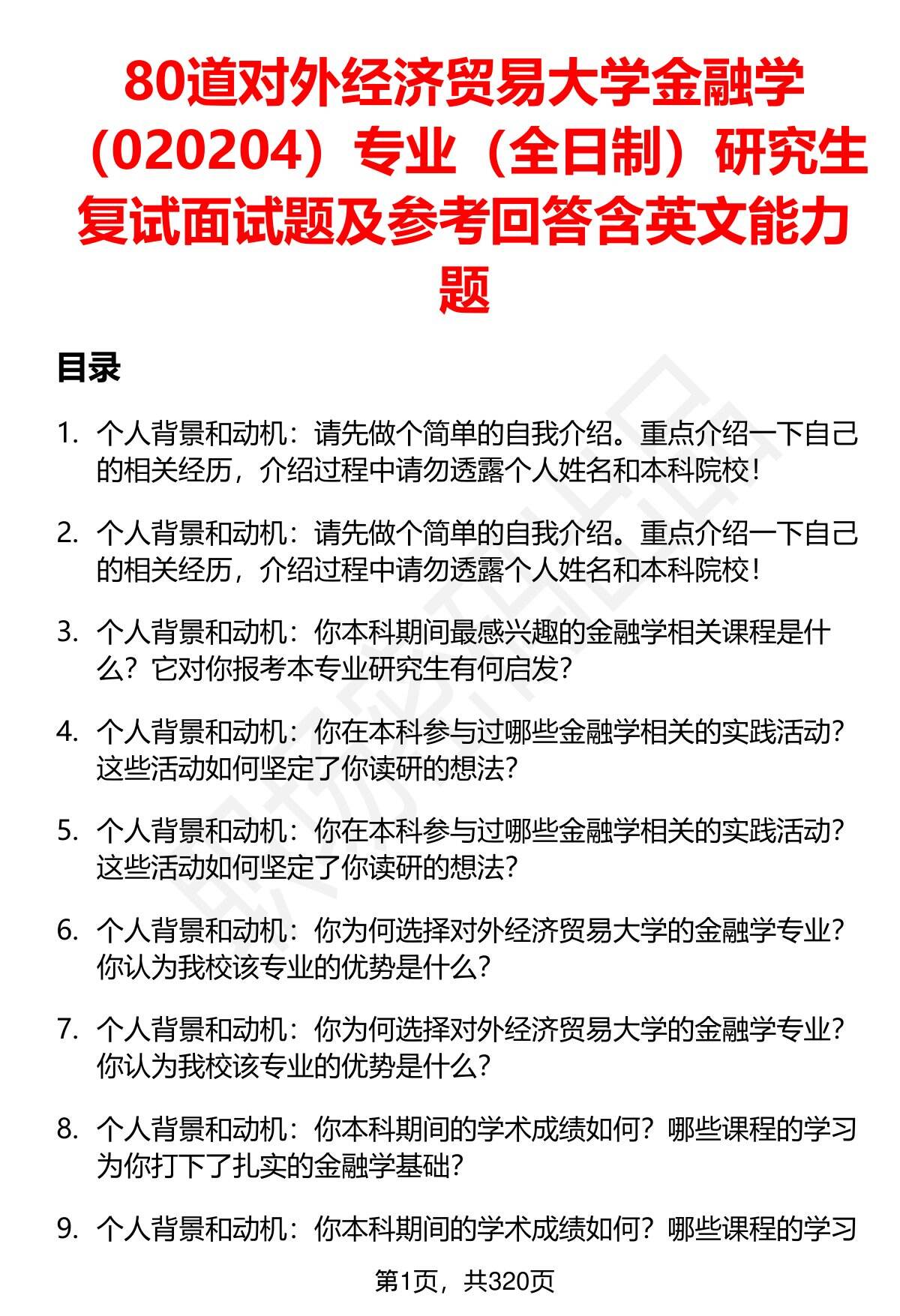 80道对外经济贸易大学金融学（020204）专业（全日制）研究生复试面试题及参考回答含英文能力题

目录

1. 个人背景和动机：请先做个简单的自我介绍。重点介绍一下自己的相关经历，介绍过程中请勿透露个人姓名和本科院校！

2. 个人背景和动机：请先做个简单的自我介绍。重点介绍一下自己的相关经历，介绍过程中请勿透露个人姓名和本科院校！

3. 个人背景和动机：你本科期间最感兴趣的金融学相关课程是什么？它对你报考本专业研究生有何启发？

4. 个人背景和动机：你在本科参与过哪些金融学相关的实践活动？这些活动如何坚定了你读研的想法？

5. 个人背景和动机：你在本科参与过哪些金融学相关的实践活动？这些活动如何坚定了你读研的想法？

6. 个人背景和动机：你为何选择对外经济贸易大学的金融学专业？你认为我校该专业的优势是什么？

7. 个人背景和动机：你为何选择对外经济贸易大学的金融学专业？你认为我校该专业的优势是什么？

8. 个人背景和动机：你本科期间的学术成绩如何？哪些课程的学习为你打下了扎实的金融学基础？

9. 个人背景和动机：你本科期间的学术成绩如何？哪些课程的学习

第1页，共320页